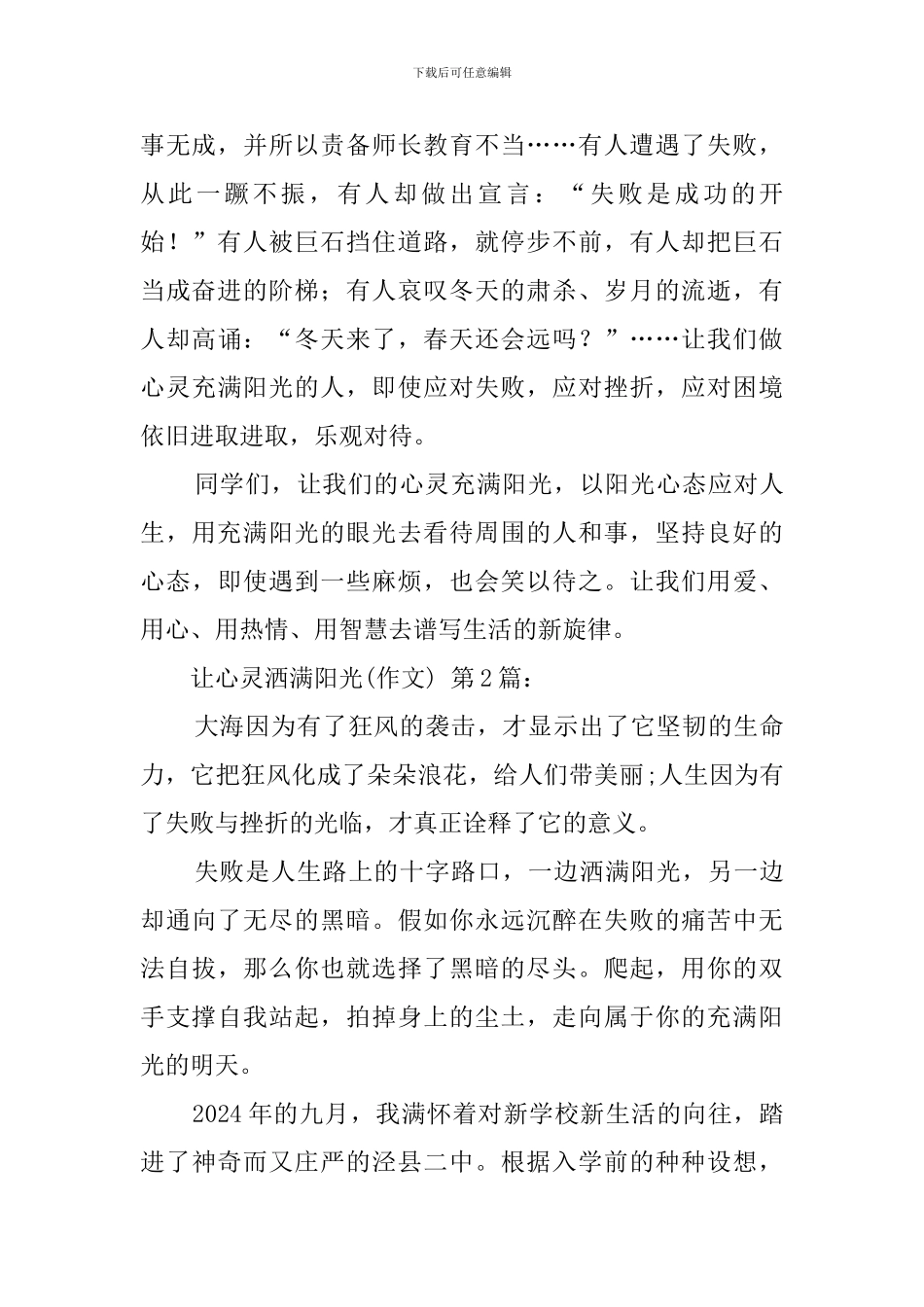 下载后可任意编辑

事无成，并所以责备师长教育不当……有人遭遇了失败，从此一蹶不振，有人却做出宣言：“失败是成功的开始！”有人被巨石挡住道路，就停步不前，有人却把巨石当成奋进的阶梯；有人哀叹冬天的肃杀、岁月的流逝，有人却高诵：“冬天来了，春天还会远吗？”……让我们做心灵充满阳光的人，即使应对失败，应对挫折，应对困境依旧进取进取，乐观对待。

同学们，让我们的心灵充满阳光，以阳光心态应对人生，用充满阳光的眼光去看待周围的人和事，坚持良好的心态，即使遇到一些麻烦，也会笑以待之。让我们用爱、用心、用热情、用智慧去谱写生活的新旋律。

让心灵洒满阳光(作文) 第2篇：

大海因为有了狂风的袭击，才显示出了它坚韧的生命力，它把狂风化成了朵朵浪花，给人们带美丽;人生因为有了失败与挫折的光临，才真正诠释了它的意义。

失败是人生路上的十字路口，一边洒满阳光，另一边却通向了无尽的黑暗。假如你永远沉醉在失败的痛苦中无法自拔，那么你也就选择了黑暗的尽头。爬起，用你的双手支撑自我站起，拍掉身上的尘土，走向属于你的充满阳光的明天。

2024年的九月，我满怀着对新学校新生活的向往，踏进了神奇而又庄严的泾县二中。根据入学前的种种设想，